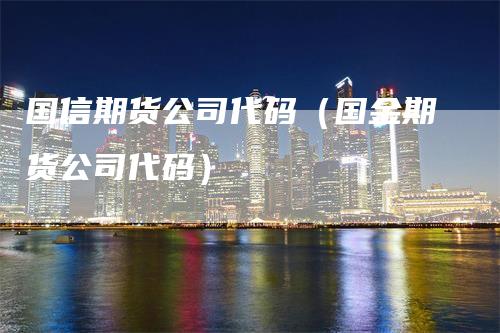 国信期货公司代码（国金期货公司代码）